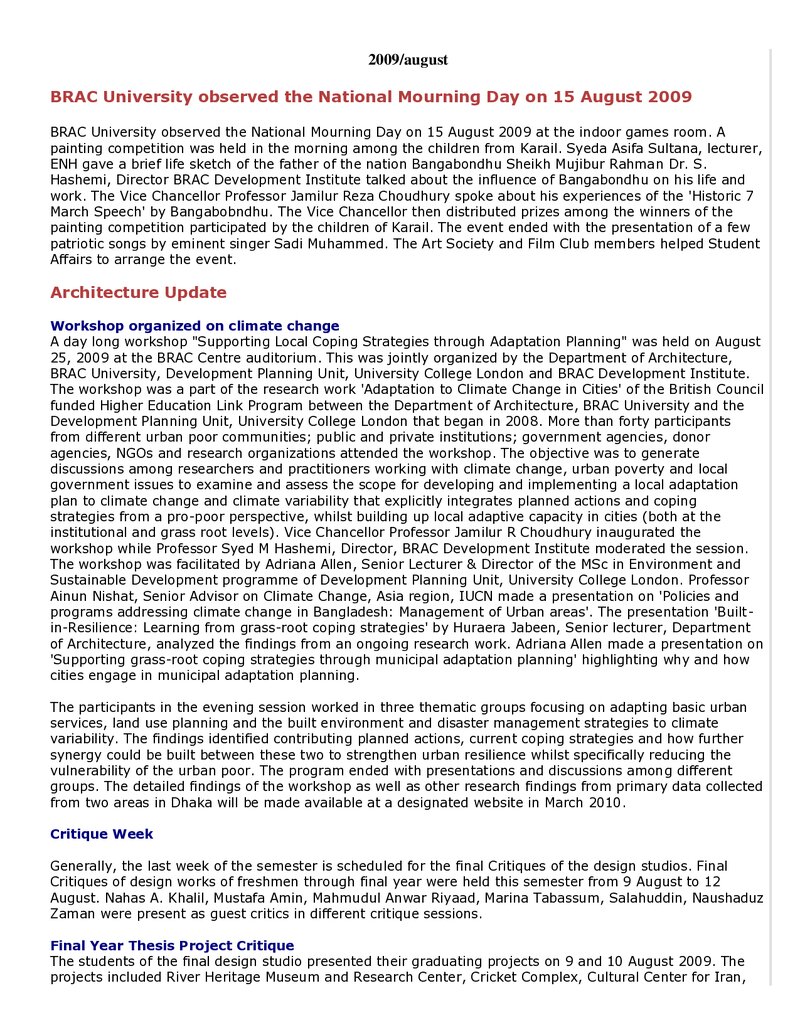 2009/august

BRAC University observed the National Mourning Day on 15 August 2009

BRAC University observed the National Mourning Day on 15 August 2009 at the indoor games room. A painting competition was held in the morning among the children from Karail. Syeda Asifa Sultana, lecturer, ENH gave a brief life sketch of the father of the nation Bangabondhu Sheikh Mujibur Rahman Dr. S. Hashemi, Director BRAC Development Institute talked about the influence of Bangabondhu on his life and work. The Vice Chancellor Professor Jamilur Reza Choudhury spoke about his experiences of the 'Historic 7 March Speech' by Bangabobndhu. The Vice Chancellor then distributed prizes among the winners of the painting competition participated by the children of Karail. The event ended with the presentation of a few patriotic songs by eminent singer Sadi Muhammed. The Art Society and Film Club members helped Student Affairs to arrange the event.

Architecture Update

Workshop organized on climate change
A day long workshop "Supporting Local Coping Strategies through Adaptation Planning" was held on August 25, 2009 at the BRAC Centre auditorium. This was jointly organized by the Department of Architecture, BRAC University, Development Planning Unit, University College London and BRAC Development Institute. The workshop was a part of the research work 'Adaptation to Climate Change in Cities' of the British Council funded Higher Education Link Program between the Department of Architecture, BRAC University and the Development Planning Unit, University College London that began in 2008. More than forty participants from different urban poor communities; public and private institutions; government agencies, donor agencies, NGOs and research organizations attended the workshop. The objective was to generate discussions among researchers and practitioners working with climate change, urban poverty and local government issues to examine and assess the scope for developing and implementing a local adaptation plan to climate change and climate variability that explicitly integrates planned actions and coping strategies from a pro-poor perspective, whilst building up local adaptive capacity in cities (both at the institutional and grass root levels). Vice Chancellor Professor Jamilur R Choudhury inaugurated the workshop while Professor Syed M Hashemi, Director, BRAC Development Institute moderated the session. The workshop was facilitated by Adriana Allen, Senior Lecturer & Director of the MSc in Environment and Sustainable Development programme of Development Planning Unit, University College London. Professor Ainun Nishat, Senior Advisor on Climate Change, Asia region, IUCN made a presentation on 'Policies and programs addressing climate change in Bangladesh: Management of Urban areas'. The presentation 'Built-in-Resilience: Learning from grass-root coping strategies' by Huraera Jabeen, Senior lecturer, Department of Architecture, analyzed the findings from an ongoing research work. Adriana Allen made a presentation on 'Supporting grass-root coping strategies through municipal adaptation planning' highlighting why and how cities engage in municipal adaptation planning.

The participants in the evening session worked in three thematic groups focusing on adapting basic urban services, land use planning and the built environment and disaster management strategies to climate variability. The findings identified contributing planned actions, current coping strategies and how further synergy could be built between these two to strengthen urban resilience whilst specifically reducing the vulnerability of the urban poor. The program ended with presentations and discussions among different groups. The detailed findings of the workshop as well as other research findings from primary data collected from two areas in Dhaka will be made available at a designated website in March 2010.

Critique Week

Generally, the last week of the semester is scheduled for the final Critiques of the design studios. Final Critiques of design works of freshmen through final year were held this semester from 9 August to 12 August. Nahas A. Khalil, Mustafa Amin, Mahmudul Anwar Riyaad, Marina Tabassum, Salahuddin, Naushaduz Zaman were present as guest critics in different critique sessions.

Final Year Thesis Project Critique
The students of the final design studio presented their graduating projects on 9 and 10 August 2009. The projects included River Heritage Museum and Research Center, Cricket Complex, Cultural Center for Iran,